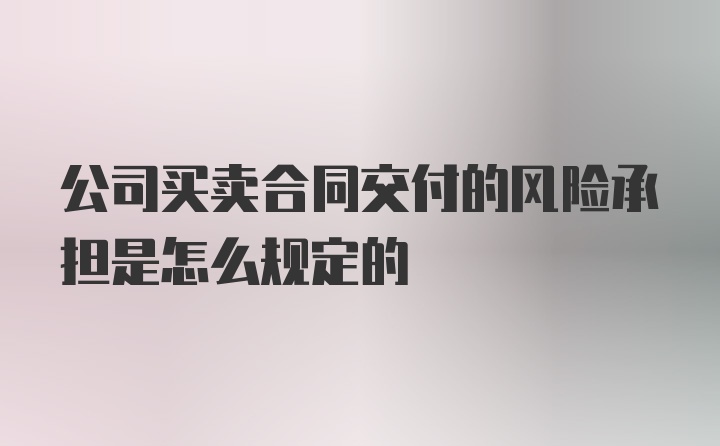 公司买卖合同交付的风险承担是怎么规定的